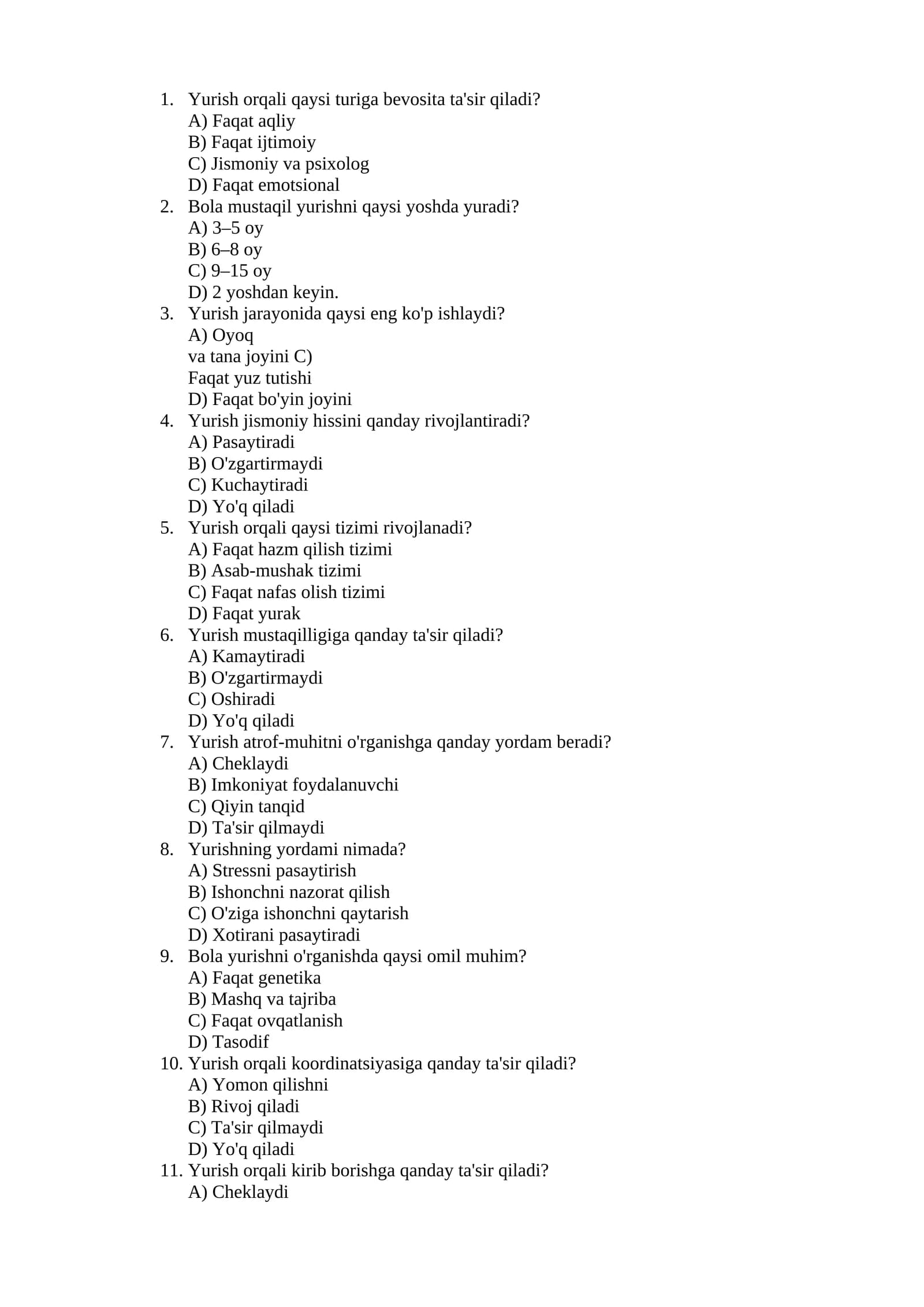 1. Yurish orqali qaysi turiga bevosita ta'sir qiladi?
A) Faqat aqliy
B) Faqat ijtimoiy
C) Jismoniy va psixolog
D) Faqat emotsional
2. Bola mustaqil yurishni qaysi yoshda yuradi?
A) 3–5 oy
B) 6–8 oy
C) 9–15 oy
D) 2 yoshdan keyin.
3. Yurish jarayonida qaysi eng ko'p ishlaydi?
A) Oyoq
va tana joyini C)
Faqat yuz tutishi
D) Faqat bo'yin joyini
4. Yurish jismoniy hissini qanday rivojlantiradi?
A) Pasaytiradi
B) O'zgartirmaydi
C) Kuchaytiradi
D) Yo'q qiladi
5. Yurish orqali qaysi tizimi rivojlanadi?
A) Faqat hazm qilish tizimi
B) Asab-mushak tizimi
C) Faqat nafas olish tizimi
D) Faqat yurak
6. Yurish mustaqilligiga qanday ta'sir qiladi?
A) Kamaytiradi
B) O'zgartirmaydi
C) Oshiradi
D) Yo'q qiladi
7. Yurish atrof-muhitni o'rganishga qanday yordam beradi?
A) Cheklaydi
B) Imkoniyat foydalanuvchi
C) Qiyin tanqid
D) Ta'sir qilmaydi
8. Yurishning yordami nimada?
A) Stressni pasaytirish
B) Ishonchni nazorat qilish
C) O'ziga ishonchni qaytarish
D) Xotirani pasaytiradi
9. Bola yurishni o'rganishda qaysi omil muhim?
A) Faqat genetika
B) Mashq va tajriba
C) Faqat ovqatlanish
D) Tasodif
10. Yurish orqali koordinatsiyasiga qanday ta'sir qiladi?
A) Yomon qilishni
B) Rivoj qiladi
C) Ta'sir qilmaydi
D) Yo'q qiladi
11. Yurish orqali kirib borishga qanday ta'sir qiladi?
A) Cheklaydi